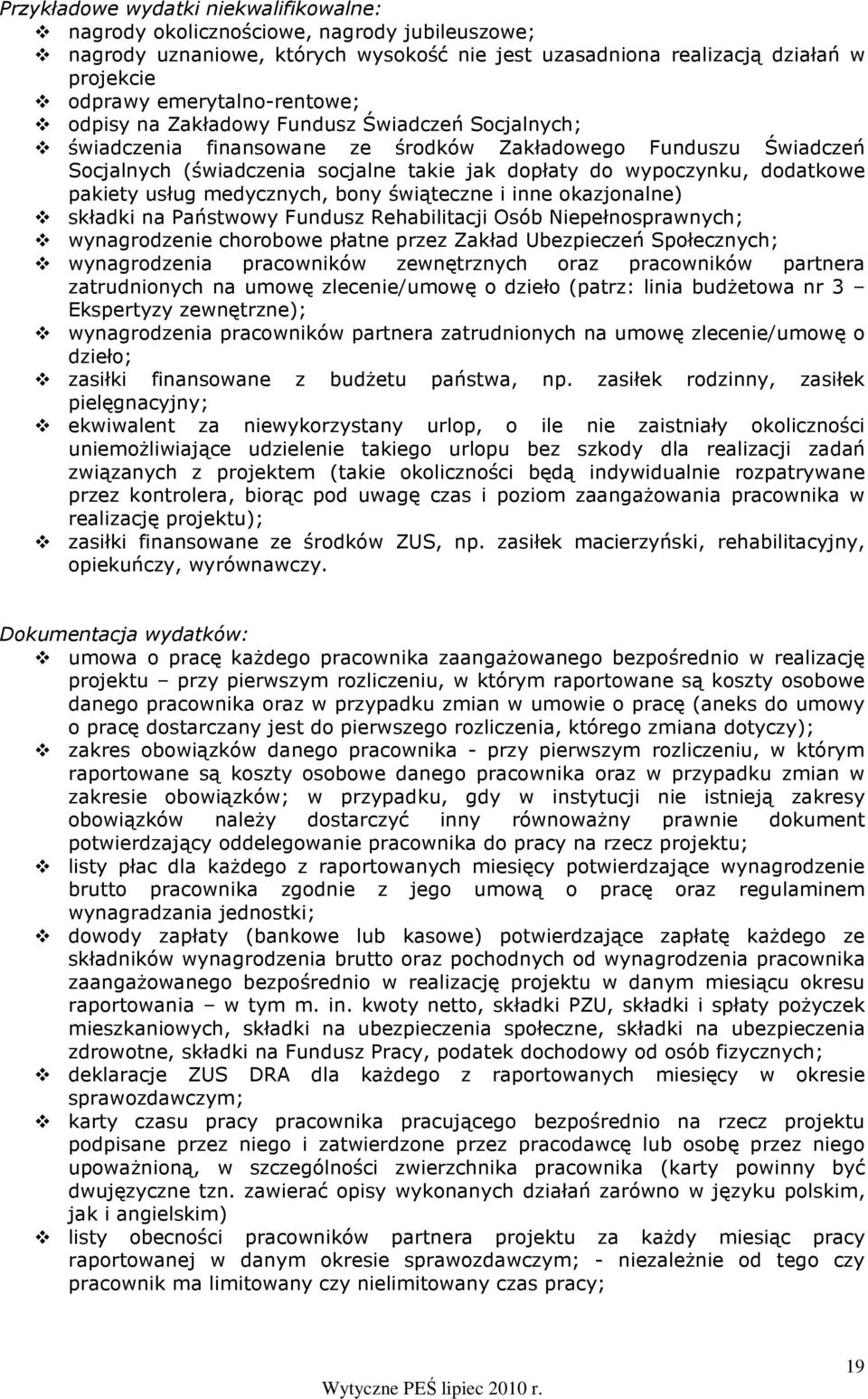 Przykładowe wydatki niekwalifikowalne:
❖ nagrody okolicznościowe, nagrody jubileuszowe;
❖ nagrody uznaniowe, których wysokość nie jest uzasadniona realizacją działań w projekcie
❖ odprawy emerytalno-rentowe;
❖ odpisy na Zakładowy Fundusz Świadczeń Socjalnych;
❖ świadczenia finansowane ze środków Zakładowego Funduszu Świadczeń Socjalnych (świadczenia socjalne takie jak dopłaty do wypoczynku, dodatkowe pakiety usług medycznych, bony świąteczne i inne okazjonalne)
❖ składki na Państwowy Fundusz Rehabilitacji Osób Niepełnosprawnych;
❖ wynagrodzenie chorobowe płatne przez Zakład Ubezpieczeń Społecznych;
❖ wynagrodzenia pracowników zewnętrznych oraz pracowników partnera zatrudnionych na umowę zlecenie/umowę o dzieło (patrz: linia budżetowa nr 3 – Ekspertyzy zewnętrzne);
❖ wynagrodzenia pracowników partnera zatrudnionych na umowę zlecenie/umowę o dzieło;
❖ zasiłki finansowane z budżetu państwa, np. zasiłek rodzinny, zasiłek pielęgnacyjny;
❖ ekwiwalent za niewykorzystany urlop, o ile nie zaistniały okoliczności uniemożliwiające udzielenie takiego urlopu bez szkody dla realizacji zadań związanych z projektem (takie okoliczności będą indywidualnie rozpatrywane przez kontrolera, biorąc pod uwagę czas i poziom zaangażowania pracownika w realizację projektu);
❖ zasiłki finansowane ze środków ZUS, np. zasiłek macierzyński, rehabilitacyjny, opiekuńczy, wyrównawczy.

Dokumentacja wydatków:
❖ umowa o pracę każdego pracownika zaangażowanego bezpośrednio w realizację projektu – przy pierwszym rozliczeniu, w którym raportowane są koszty osobowe danego pracownika oraz w przypadku zmian w umowie o pracę (aneks do umowy o pracę dostarczany jest do pierwszego rozliczenia, którego zmiana dotyczy);
❖ zakres obowiązków danego pracownika - przy pierwszym rozliczeniu, w którym raportowane są koszty osobowe danego pracownika oraz w przypadku zmian w zakresie obowiązków; w przypadku, gdy w instytucji nie istnieją zakresy obowiązków należy dostarczyć inny równoważny prawnie dokument potwierdzający oddelegowanie pracownika do pracy na rzecz projektu;
❖ listy płac dla każdego z raportowanych miesięcy potwierdzające wynagrodzenie brutto pracownika zgodnie z jego umową o pracę oraz regulaminem wynagradzania jednostki;
❖ dowody zapłaty (bankowe lub kasowe) potwierdzające zapłatę każdego ze składników wynagrodzenia brutto oraz pochodnych od wynagrodzenia pracownika zaangażowanego bezpośrednio w realizację projektu w danym miesiącu okresu raportowania – w tym m. in. kwoty netto, składki PZU, składki i spłaty pożyczek mieszkaniowych, składki na ubezpieczenia społeczne, składki na ubezpieczenia zdrowotne, składki na Fundusz Pracy, podatek dochodowy od osób fizycznych;
❖ deklaracje ZUS DRA dla każdego z raportowanych miesięcy w okresie sprawozdawczym;
❖ karty czasu pracy pracownika pracującego bezpośrednio na rzecz projektu podpisane przez niego i zatwierdzone przez pracodawcę lub osobę przez niego upoważnioną, w szczególności zwierzchnika pracownika (karty powinny być dwujęzyczne tzn. zawierać opisy wykonanych działań zarówno w języku polskim, jak i angielskim)
❖ listy obecności pracowników partnera projektu za każdy miesiąc pracy raportowanej w danym okresie sprawozdawczym; - niezależnie od tego czy pracownik ma limitowany czy nielimitowany czas pracy;

19

Wytyczne PEŚ lipiec 2010 r.